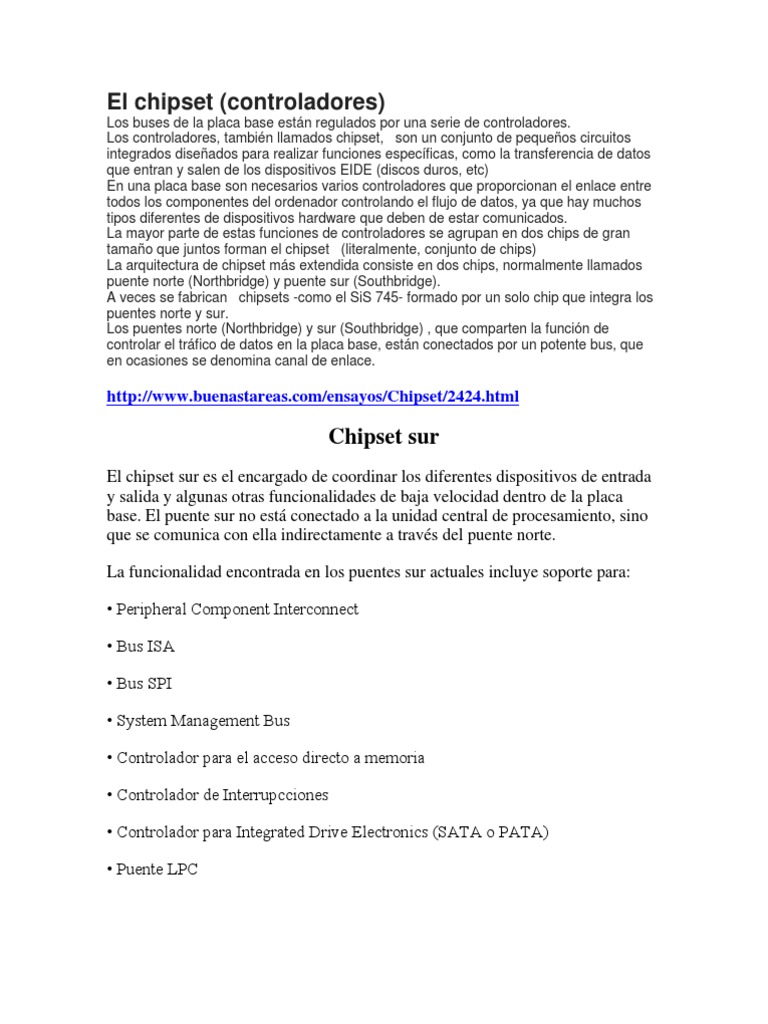 El chipset (controladores)

Los buses de la placa base están regulados por una serie de controladores.
Los controladores, también llamados chipset, son un conjunto de pequeños circuitos integrados diseñados para realizar funciones específicas, como la transferencia de datos que entran y salen de los dispositivos EIDE (discos duros, etc)
En una placa base son necesarios varios controladores que proporcionan el enlace entre todos los componentes del ordenador controlando el flujo de datos, ya que hay muchos tipos diferentes de dispositivos hardware que deben de estar comunicados.
La mayor parte de estas funciones de controladores se agrupan en dos chips de gran tamaño que juntos forman el chipset (literalmente, conjunto de chips)
La arquitectura de chipset más extendida consiste en dos chips, normalmente llamados puente norte (Northbridge) y puente sur (Southbridge).
A veces se fabrican chipsets -como el SiS 745- formado por un solo chip que integra los puentes norte y sur.
Los puentes norte (Northbridge) y sur (Southbridge) , que comparten la función de controlar el tráfico de datos en la placa base, están conectados por un potente bus, que en ocasiones se denomina canal de enlace.

http://www.buenastareas.com/ensayos/Chipset/2424.html

Chipset sur

El chipset sur es el encargado de coordinar los diferentes dispositivos de entrada y salida y algunas otras funcionalidades de baja velocidad dentro de la placa base. El puente sur no está conectado a la unidad central de procesamiento, sino que se comunica con ella indirectamente a través del puente norte.

La funcionalidad encontrada en los puentes sur actuales incluye soporte para:

• Peripheral Component Interconnect

• Bus ISA

• Bus SPI

• System Management Bus

• Controlador para el acceso directo a memoria

• Controlador de Interrupcciones

• Controlador para Integrated Drive Electronics (SATA o PATA)

• Puente LPC